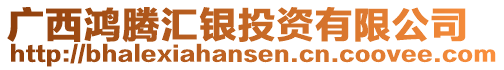 广西鸿腾汇银投资有限公司
http://bhalexiahansen.cn.coovee.com